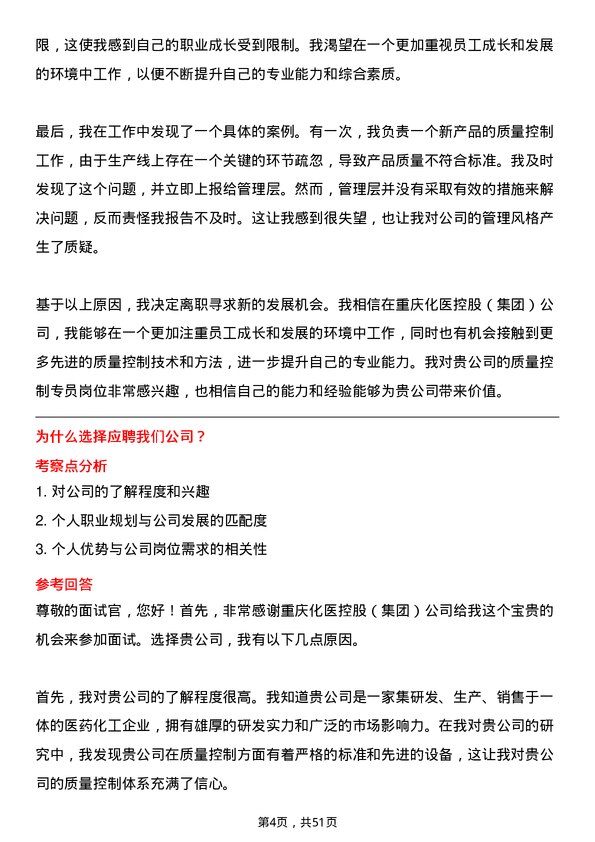 限，这使我感到自己的职业成长受到限制。我渴望在一个更加重视员工成长和发展的环境中工作，以便不断提升自己的专业能力和综合素质。

最后，我在工作中发现了一个具体的案例。有一次，我负责一个新产品的质量控制工作，由于生产线上存在一个关键的环节疏忽，导致产品质量不符合标准。我及时发现了这个问题，并立即上报给管理层。然而，管理层并没有采取有效的措施来解决问题，反而责怪我报告不及时。这让我感到很失望，也让我对公司的管理风格产生了质疑。

基于以上原因，我决定离职寻求新的发展机会。我相信在重庆化医控股（集团）公司，我能够在一个更加注重员工成长和发展的环境中工作，同时也有机会接触到更多先进的质量控制技术和方法，进一步提升自己的专业能力。我对贵公司的质量控制专员岗位非常感兴趣，也相信自己的能力和经验能够为贵公司带来价值。

为什么选择应聘我们公司？

考察点分析

1. 对公司的了解程度和兴趣

2. 个人职业规划与公司发展的匹配度

3. 个人优势与公司岗位需求的相关性

参考回答

尊敬的面试官，您好！首先，非常感谢重庆化医控股（集团）公司给我这个宝贵的机会来参加面试。选择贵公司，我有以下几点原因。

首先，我对贵公司的了解程度很高。我知道贵公司是一家集研发、生产、销售于一体的医药化工企业，拥有雄厚的研发实力和广泛的市场影响力。在我对贵公司的研究中，我发现贵公司在质量控制方面有着严格的标准和先进的设备，这让我对贵公司的质量控制体系充满了信心。

第4页，共51页